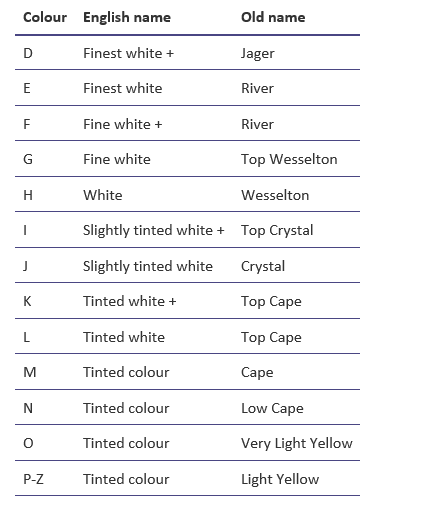 | Colour | English name | Old name |
|---|---|---|
| D | Finest white + | Jager |
| E | Finest white | River |
| F | Fine white + | River |
| G | Fine white | Top Wesselton |
| H | White | Wesselton |
| I | Slightly tinted white + | Top Crystal |
| J | Slightly tinted white | Crystal |
| K | Tinted white + | Top Cape |
| L | Tinted white | Top Cape |
| M | Tinted colour | Cape |
| N | Tinted colour | Low Cape |
| O | Tinted colour | Very Light Yellow |
| P-Z | Tinted colour | Light Yellow |